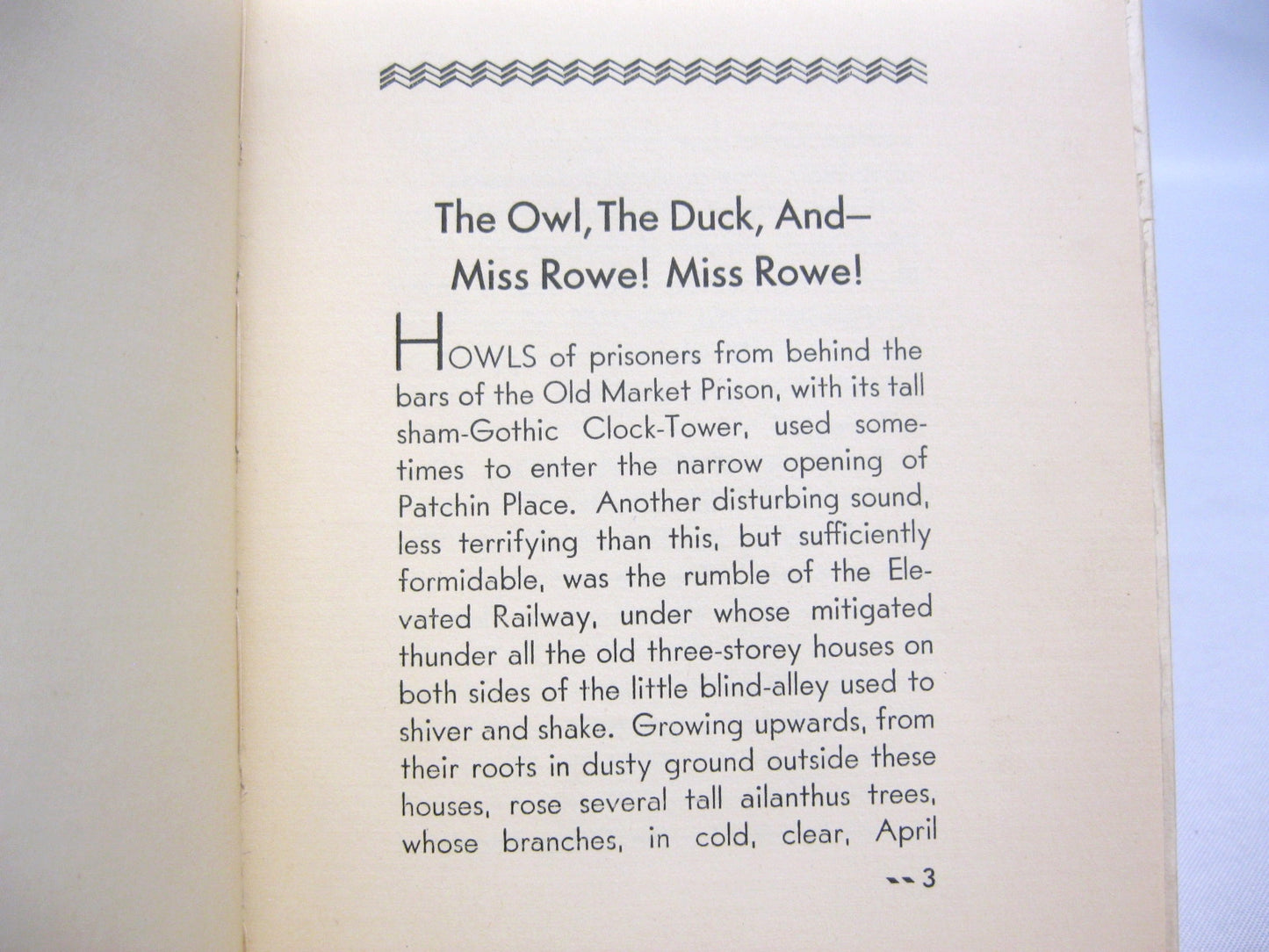 The Owl, The Duck, And—
Miss Rowe! Miss Rowe!

HOWLS of prisoners from behind the bars of the Old Market Prison, with its tall sham-Gothic Clock-Tower, used sometimes to enter the narrow opening of Patchin Place. Another disturbing sound, less terrifying than this, but sufficiently formidable, was the rumble of the Elevated Railway, under whose mitigated thunder all the old three-storey houses on both sides of the little blind-alley used to shiver and shake. Growing upwards, from their roots in dusty ground outside these houses, rose several tall ailanthus trees, whose branches, in cold, clear, April

3